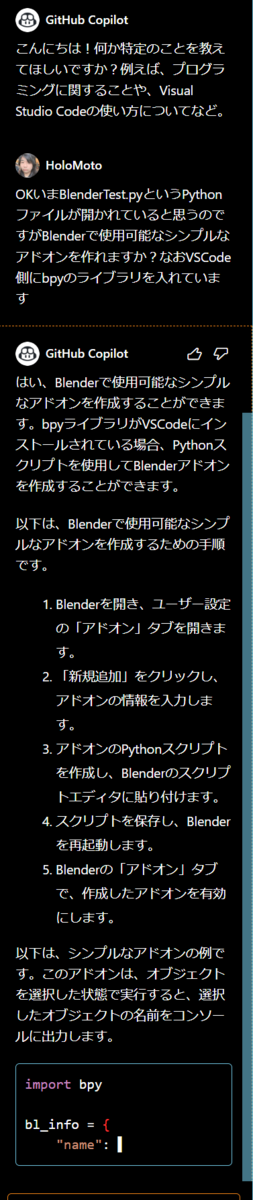 GitHub Copilot

こんにちは！何か特定のことを教えてほしいですか？例えば、プログラミングに関することや、Visual Studio Codeの使い方についてなど。

HoloMoto

OKいまBlenderTest.pyというPythonファイルが開かれていると思うのですがBlenderで使用可能なシンプルなアドオンを作れますか？なおVSCode側にbpyのライブラリを入れています

GitHub Copilot

はい、Blenderで使用可能なシンプルなアドオンを作成することができます。bpyライブラリがVSCodeにインストールされている場合、Pythonスクリプトを使用してBlenderアドオンを作成することができます。

以下は、Blenderで使用可能なシンプルなアドオンを作成するための手順です。

1. Blenderを開き、ユーザー設定の「アドオン」タブを開きます。
2. 「新規追加」をクリックし、アドオンの情報を入力します。
3. アドオンのPythonスクリプトを作成し、Blenderのスクリプトエディタに貼り付けます。
4. スクリプトを保存し、Blenderを再起動します。
5. Blenderの「アドオン」タブで、作成したアドオンを有効にします。

以下は、シンプルなアドオンの例です。このアドオンは、オブジェクトを選択した状態で実行すると、選択したオブジェクトの名前をコンソールに出力します。

import bpy

bl_info = {
    "name":